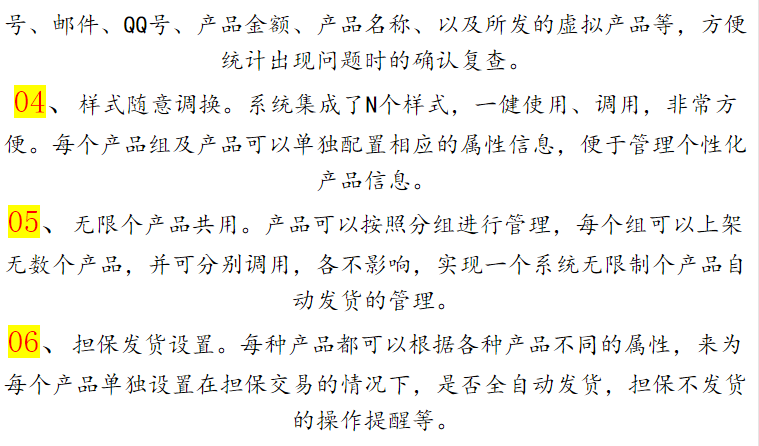 号、邮件、QQ号、产品金额、产品名称、以及所发的虚拟产品等，方便统计出现问题时的确认复查。

04、样式随意调换。系统集成了N个样式，一健使用、调用，非常方便。每个产品组及产品可以单独配置相应的属性信息，便于管理个性化产品信息。

05、无限个产品共用。产品可以按照分组进行管理，每个组可以上架无数个产品，并可分别调用，各不影响，实现一个系统无限制个产品自动发货的管理。

06、担保发货设置。每种产品都可以根据各种产品不同的属性，来为每个产品单独设置在担保交易的情况下，是否全自动发货，担保不发货的操作提醒等。